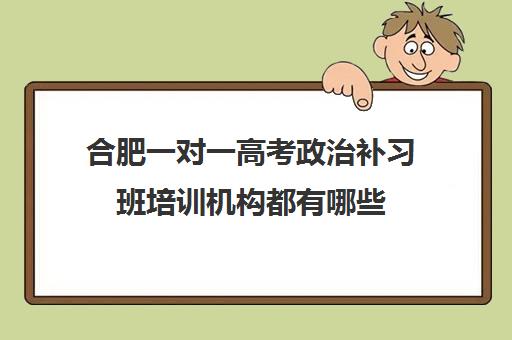 合肥一对一高考政治补习班培训机构都有哪些